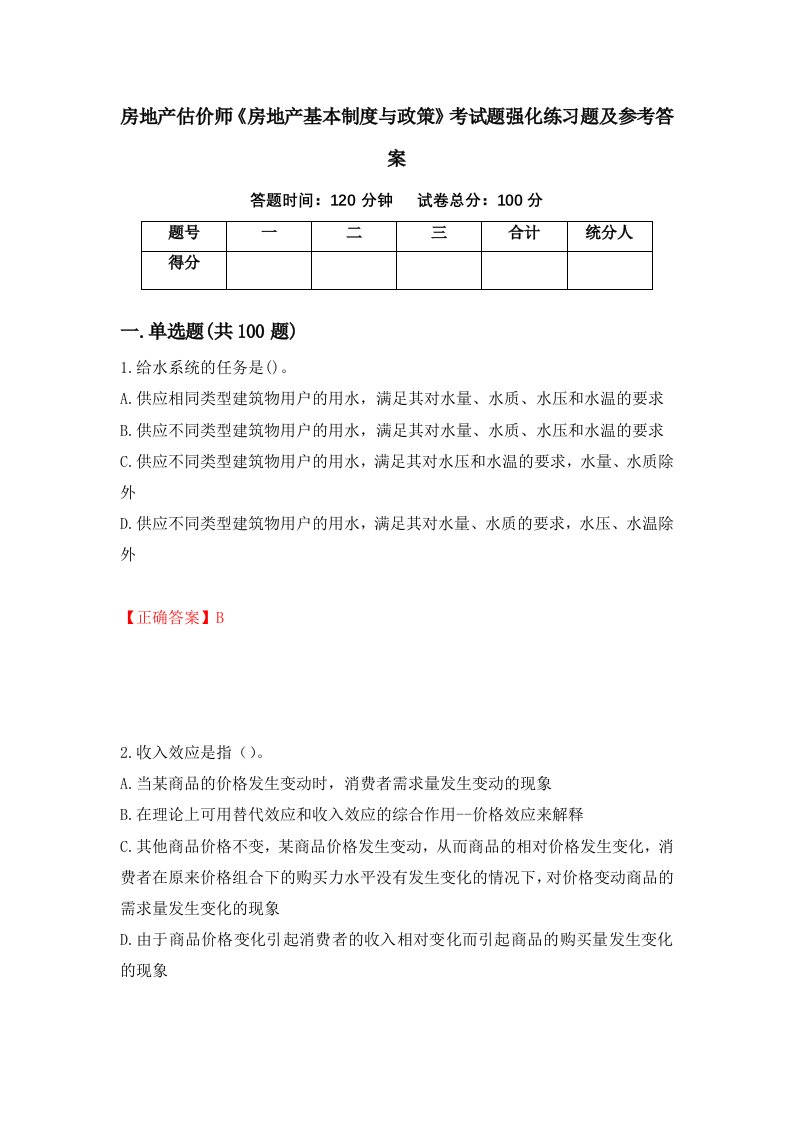 房地产估价师《房地产基本制度与政策》考试题强化练习题及参考答案

答题时间：120 分钟　试卷总分：100 分

| 题号 | 一 | 二 | 三 | 合计 | 统分人 |
|---|---|---|---|---|---|
| 得分 | | | | | |

一.单选题(共 100 题)

1.给水系统的任务是()。

A.供应相同类型建筑物用户的用水，满足其对水量、水质、水压和水温的要求

B.供应不同类型建筑物用户的用水，满足其对水量、水质、水压和水温的要求

C.供应不同类型建筑物用户的用水，满足其对水压和水温的要求，水量、水质除外

D.供应不同类型建筑物用户的用水，满足其对水量、水质的要求，水压、水温除外

【正确答案】B

2.收入效应是指（）。

A.当某商品的价格发生变动时，消费者需求量发生变动的现象

B.在理论上可用替代效应和收入效应的综合作用--价格效应来解释

C.其他商品价格不变，某商品价格发生变动，从而商品的相对价格发生变化，消费者在原来价格组合下的购买力水平没有发生变化的情况下，对价格变动商品的需求量发生变化的现象

D.由于商品价格变化引起消费者的收入相对变化而引起商品的购买量发生变化的现象